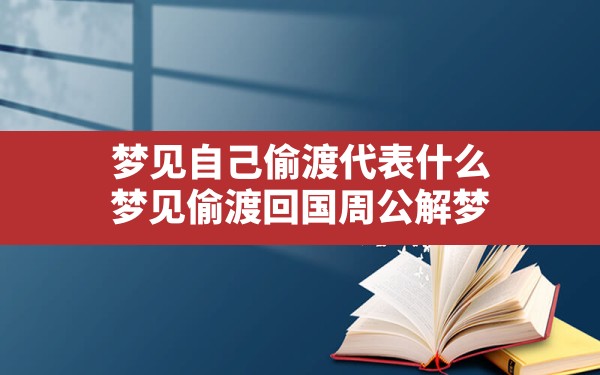 梦见自己偷渡代表什么
梦见偷渡回国周公解梦